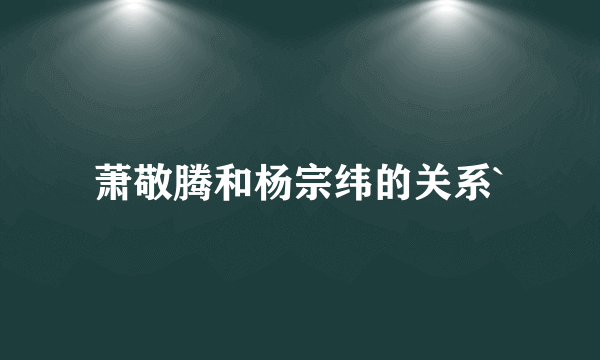 萧敬腾和杨宗纬的关系`